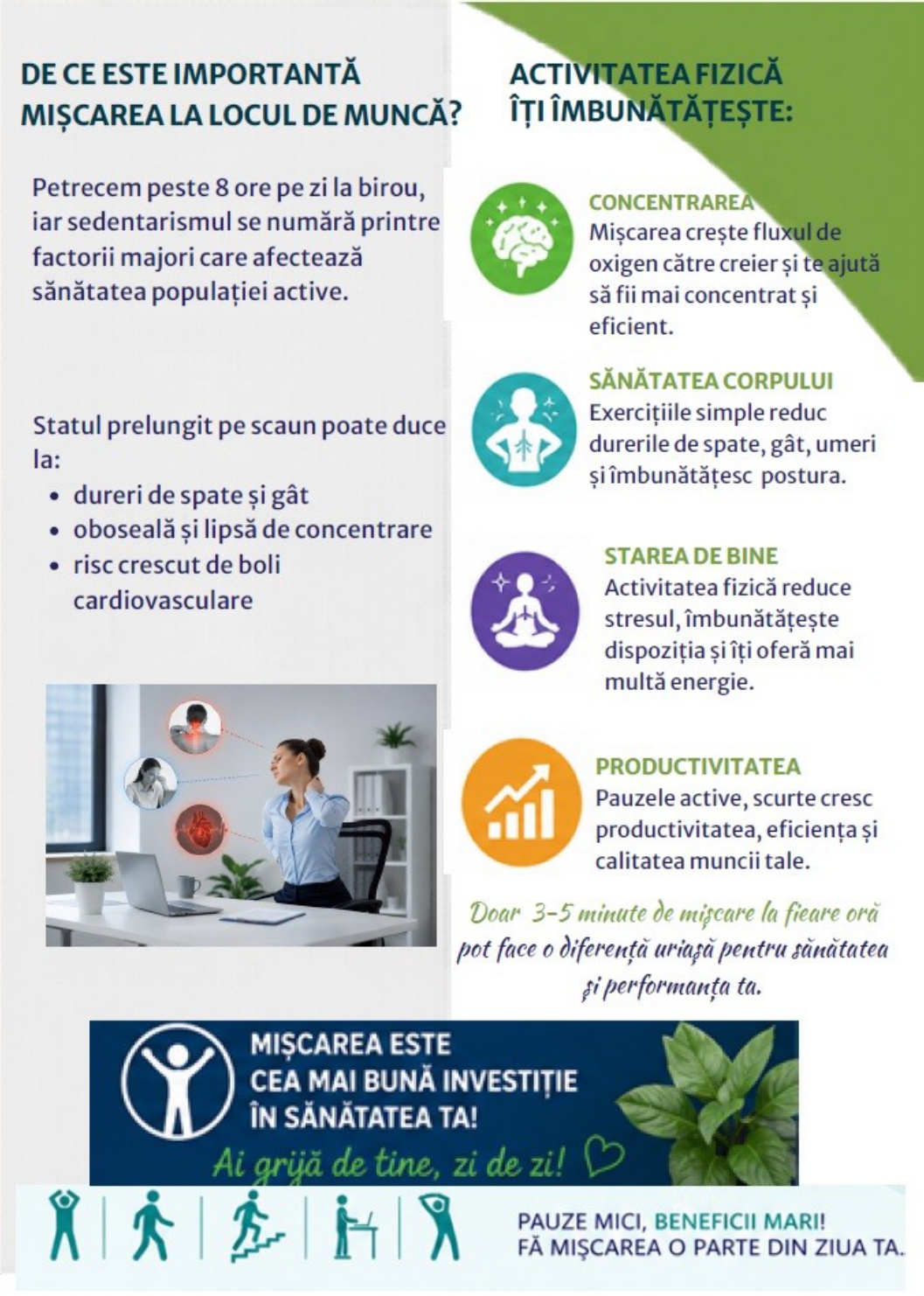 DE CE ESTE IMPORTANTĂ MIȘCAREA LA LOCUL DE MUNCĂ?

Petrecem peste 8 ore pe zi la birou, iar sedentarismul se numără printre factorii majori care afectează sănătatea populației active.

Statul prelungit pe scaun poate duce la:
• dureri de spate și gât
• oboseală și lipsă de concentrare
• risc crescut de boli cardiovasculare

ACTIVITATEA FIZICĂ ÎȚI ÎMBUNĂTĂȚEȘTE:

CONCENTRAREA
Mișcarea crește fluxul de oxigen către creier și te ajută să fii mai concentrat și eficient.

SĂNĂTATEA CORPULUI
Exercițiile simple reduc durerile de spate, gât, umeri și îmbunătățesc postura.

STAREA DE BINE
Activitatea fizică reduce stresul, îmbunătățește dispoziția și îți oferă mai multă energie.

PRODUCTIVITATEA
Pauzele active, scurte cresc productivitatea, eficiența și calitatea muncii tale.

Doar 3-5 minute de mișcare la fieare oră pot face o diferență uriașă pentru sănătatea și performanța ta.

MIȘCAREA ESTE CEA MAI BUNĂ INVESTIȚIE ÎN SĂNĂTATEA TA!
Ai grijă de tine, zi de zi!

PAUZE MICI, BENEFICII MARI!
FĂ MIȘCAREA O PARTE DIN ZIUA TA.